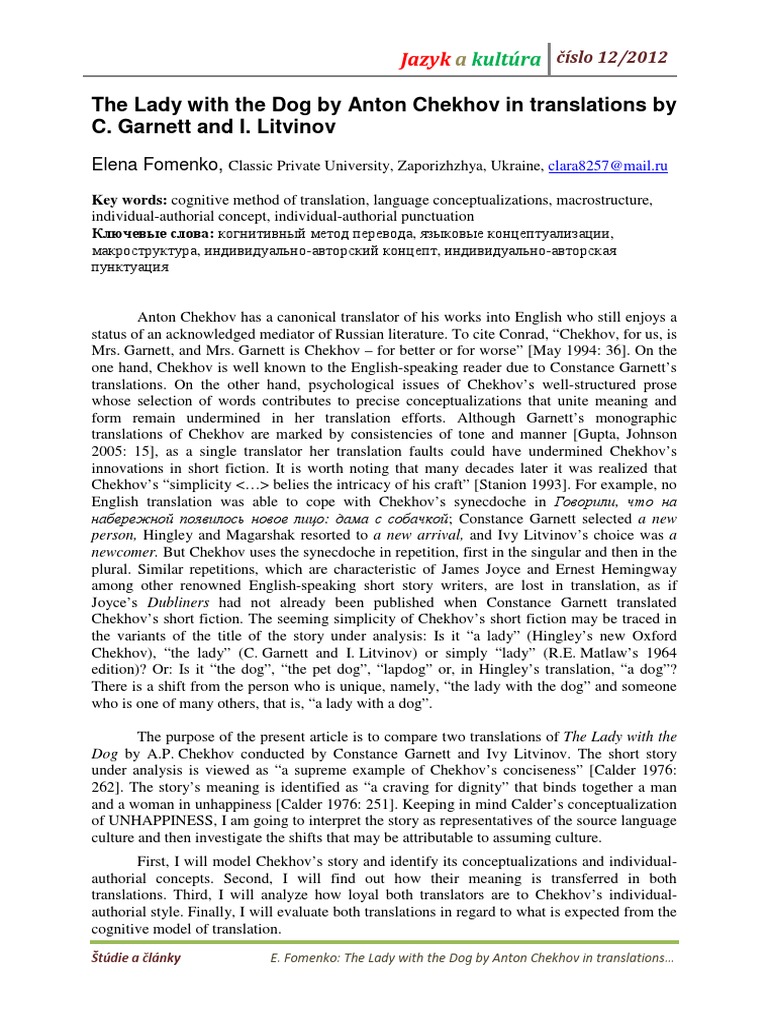 Jazyk a kultúra číslo 12/2012

The Lady with the Dog by Anton Chekhov in translations by C. Garnett and I. Litvinov

Elena Fomenko, Classic Private University, Zaporizhzhya, Ukraine, clara8257@mail.ru

Key words: cognitive method of translation, language conceptualizations, macrostructure, individual-authorial concept, individual-authorial punctuation
Ключевые слова: когнитивный метод перевода, языковые концептуализации, макроструктура, индивидуально-авторский концепт, индивидуально-авторская пунктуация

Anton Chekhov has a canonical translator of his works into English who still enjoys a status of an acknowledged mediator of Russian literature. To cite Conrad, "Chekhov, for us, is Mrs. Garnett, and Mrs. Garnett is Chekhov – for better or for worse" [May 1994: 36]. On the one hand, Chekhov is well known to the English-speaking reader due to Constance Garnett's translations. On the other hand, psychological issues of Chekhov's well-structured prose whose selection of words contributes to precise conceptualizations that unite meaning and form remain undermined in her translation efforts. Although Garnett's monographic translations of Chekhov are marked by consistencies of tone and manner [Gupta, Johnson 2005: 15], as a single translator her translation faults could have undermined Chekhov's innovations in short fiction. It is worth noting that many decades later it was realized that Chekhov's "simplicity <…> belies the intricacy of his craft" [Stanion 1993]. For example, no English translation was able to cope with Chekhov's synecdoche in Говорили, что на набережной появилось новое лицо: дама с собачкой; Constance Garnett selected a new person, Hingley and Magarshak resorted to a new arrival, and Ivy Litvinov's choice was a newcomer. But Chekhov uses the synecdoche in repetition, first in the singular and then in the plural. Similar repetitions, which are characteristic of James Joyce and Ernest Hemingway among other renowned English-speaking short story writers, are lost in translation, as if Joyce's Dubliners had not already been published when Constance Garnett translated Chekhov's short fiction. The seeming simplicity of Chekhov's short fiction may be traced in the variants of the title of the story under analysis: Is it "a lady" (Hingley's new Oxford Chekhov), "the lady" (C. Garnett and I. Litvinov) or simply "lady" (R.E. Matlaw's 1964 edition)? Or: Is it "the dog", "the pet dog", "lapdog" or, in Hingley's translation, "a dog"? There is a shift from the person who is unique, namely, "the lady with the dog" and someone who is one of many others, that is, "a lady with a dog".

The purpose of the present article is to compare two translations of The Lady with the Dog by A.P. Chekhov conducted by Constance Garnett and Ivy Litvinov. The short story under analysis is viewed as "a supreme example of Chekhov's conciseness" [Calder 1976: 262]. The story's meaning is identified as "a craving for dignity" that binds together a man and a woman in unhappiness [Calder 1976: 251]. Keeping in mind Calder's conceptualization of UNHAPPINESS, I am going to interpret the story as representatives of the source language culture and then investigate the shifts that may be attributable to assuming culture.

First, I will model Chekhov's story and identify its conceptualizations and individual-authorial concepts. Second, I will find out how their meaning is transferred in both translations. Third, I will analyze how loyal both translators are to Chekhov's individual-authorial style. Finally, I will evaluate both translations in regard to what is expected from the cognitive model of translation.

Štúdie a články E. Fomenko: The Lady with the Dog by Anton Chekhov in translations…